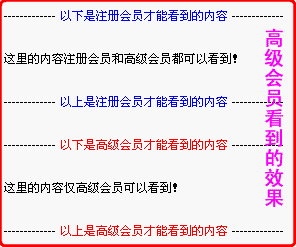 ------------- 以下是注册会员才能看到的内容 -------------

这里的内容注册会员和高级会员都可以看到!

------------- 以上是注册会员才能看到的内容 -------------

------------- 以下是高级会员才能看到的内容 -------------

这里的内容仅高级会员可以看到!

------------- 以上是高级会员才能看到的内容 -------------

高级会员看到的效果